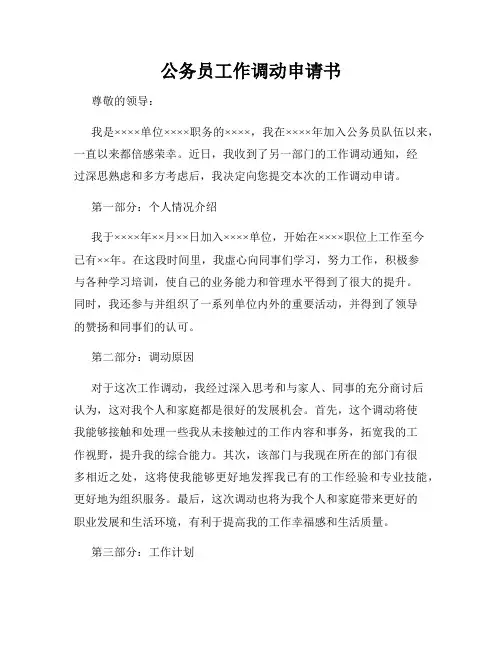 公务员工作调动申请书

尊敬的领导：

我是××××单位××××职务的××××，我在××××年加入公务员队伍以来，一直以来都倍感荣幸。近日，我收到了另一部门的工作调动通知，经过深思熟虑和多方考虑后，我决定向您提交本次的工作调动申请。

第一部分：个人情况介绍

我于××××年××月××日加入××××单位，开始在××××职位上工作至今已有××年。在这段时间里，我虚心向同事们学习，努力工作，积极参与各种学习培训，使自己的业务能力和管理水平得到了很大的提升。同时，我还参与并组织了一系列单位内外的重要活动，并得到了领导的赞扬和同事们的认可。

第二部分：调动原因

对于这次工作调动，我经过深入思考和与家人、同事的充分商讨后认为，这对我个人和家庭都是很好的发展机会。首先，这个调动将使我能够接触和处理一些我从未接触过的工作内容和事务，拓宽我的工作视野，提升我的综合能力。其次，该部门与我现在所在的部门有很多相近之处，这将使我能够更好地发挥我已有的工作经验和专业技能，更好地为组织服务。最后，这次调动也将为我个人和家庭带来更好的职业发展和生活环境，有利于提高我的工作幸福感和生活质量。

第三部分：工作计划